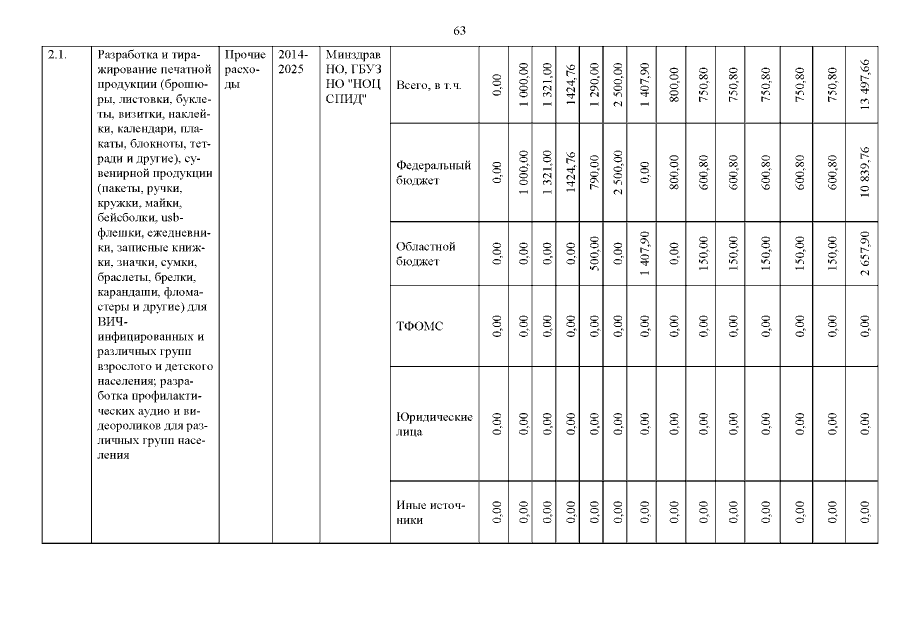 63

| 2.1. | Разработка и тиражирование печатной продукции (брошюры, листовки, буклеты, визитки, наклейки, календари, плакаты, блокноты, тетради и другие), сувенирной продукции (пакеты, ручки, кружки, майки, бейсболки, usb-флешки, ежедневники, записные книжки, значки, сумки, браслеты, брелки, карандаши, фломастеры и другие) для ВИЧ-инфицированных и различных групп взрослого и детского населения; разработка профилактических аудио и видеороликов для различных групп населения | Прочие расходы | 2014-2025 | Минздрав НО, ГБУЗ НО "НОЦ СПИД" | Всего, в т.ч. | 0,00 | 1 000,00 | 1 321,00 | 1424,76 | 1 290,00 | 2 500,00 | 1 407,90 | 800,00 | 750,80 | 750,80 | 750,80 | 750,80 | 750,80 | 13 497,66 |
|---|---|---|---|---|---|---|---|---|---|---|---|---|---|---|---|---|---|---|---|
| | | | | | Федеральный бюджет | 0,00 | 1 000,00 | 1 321,00 | 1424,76 | 790,00 | 2 500,00 | 0,00 | 800,00 | 600,80 | 600,80 | 600,80 | 600,80 | 600,80 | 10 839,76 |
| | | | | | Областной бюджет | 0,00 | 0,00 | 0,00 | 0,00 | 500,00 | 0,00 | 1 407,90 | 0,00 | 150,00 | 150,00 | 150,00 | 150,00 | 150,00 | 2 657,90 |
| | | | | | ТФОМС | 0,00 | 0,00 | 0,00 | 0,00 | 0,00 | 0,00 | 0,00 | 0,00 | 0,00 | 0,00 | 0,00 | 0,00 | 0,00 | 0,00 |
| | | | | | Юридические лица | 0,00 | 0,00 | 0,00 | 0,00 | 0,00 | 0,00 | 0,00 | 0,00 | 0,00 | 0,00 | 0,00 | 0,00 | 0,00 | 0,00 |
| | | | | | Иные источники | 0,00 | 0,00 | 0,00 | 0,00 | 0,00 | 0,00 | 0,00 | 0,00 | 0,00 | 0,00 | 0,00 | 0,00 | 0,00 | 0,00 |